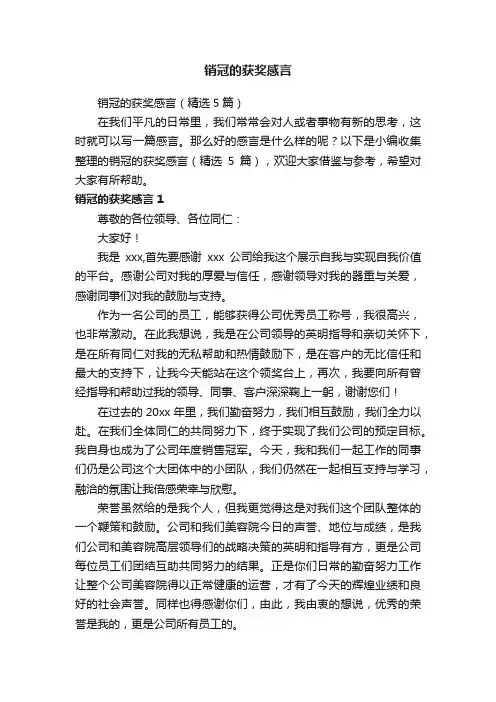 销冠的获奖感言

销冠的获奖感言（精选 5 篇）

在我们平凡的日常里，我们常常会对人或者事物有新的思考，这时就可以写一篇感言。那么好的感言是什么样的呢？以下是小编收集整理的销冠的获奖感言（精选 5 篇），欢迎大家借鉴与参考，希望对大家有所帮助。

销冠的获奖感言 1

尊敬的各位领导、各位同仁：

大家好！

我是 xxx,首先要感谢 xxx 公司给我这个展示自我与实现自我价值的平台。感谢公司对我的厚爱与信任，感谢领导对我的器重与关爱，感谢同事们对我的鼓励与支持。

作为一名公司的员工，能够获得公司优秀员工称号，我很高兴，也非常激动。在此我想说，我是在公司领导的英明指导和亲切关怀下，是在所有同仁对我的无私帮助和热情鼓励下，是在客户的无比信任和最大的支持下，让我今天能站在这个领奖台上，再次，我要向所有曾经指导和帮助过我的领导、同事、客户深深鞠上一躬，谢谢您们！

在过去的 20xx 年里，我们勤奋努力，我们相互鼓励，我们全力以赴。在我们全体同仁的共同努力下，终于实现了我们公司的预定目标。我自身也成为了公司年度销售冠军。今天，我和我们一起工作的同事们仍是公司这个大团体中的小团队，我们仍然在一起相互支持与学习，融洽的氛围让我倍感荣幸与欣慰。

荣誉虽然给的是我个人，但我更觉得这是对我们这个团队整体的一个鞭策和鼓励。公司和我们美容院今日的声誉、地位与成绩，是我们公司和美容院高层领导们的战略决策的英明和指导有方，更是公司每位员工们团结互助共同努力的结果。正是你们日常的勤奋努力工作让整个公司美容院得以正常健康的运营，才有了今天的辉煌业绩和良好的社会声誉。同样也得感谢你们，由此，我由衷的想说，优秀的荣誉是我的，更是公司所有员工的。